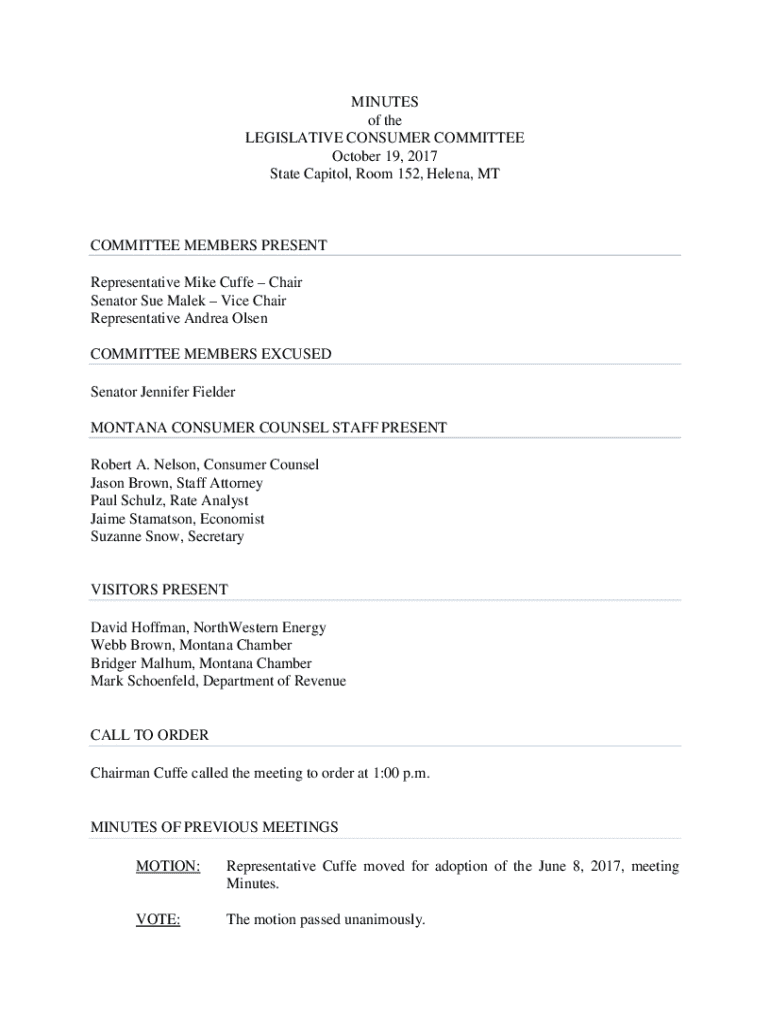 MINUTES
of the
LEGISLATIVE CONSUMER COMMITTEE
October 19, 2017
State Capitol, Room 152, Helena, MT

COMMITTEE MEMBERS PRESENT

Representative Mike Cuffe – Chair
Senator Sue Malek – Vice Chair
Representative Andrea Olsen

COMMITTEE MEMBERS EXCUSED

Senator Jennifer Fielder

MONTANA CONSUMER COUNSEL STAFF PRESENT

Robert A. Nelson, Consumer Counsel
Jason Brown, Staff Attorney
Paul Schulz, Rate Analyst
Jaime Stamatson, Economist
Suzanne Snow, Secretary

VISITORS PRESENT

David Hoffman, NorthWestern Energy
Webb Brown, Montana Chamber
Bridger Malhum, Montana Chamber
Mark Schoenfeld, Department of Revenue

CALL TO ORDER

Chairman Cuffe called the meeting to order at 1:00 p.m.

MINUTES OF PREVIOUS MEETINGS

MOTION: Representative Cuffe moved for adoption of the June 8, 2017, meeting Minutes.

VOTE: The motion passed unanimously.